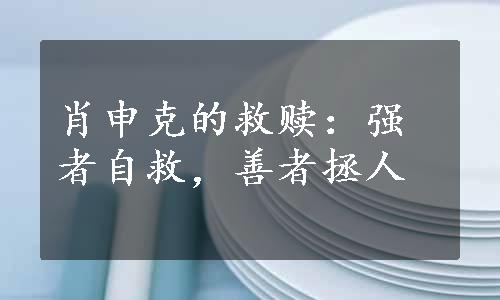 肖申克的救赎：强者自救，善者拯人